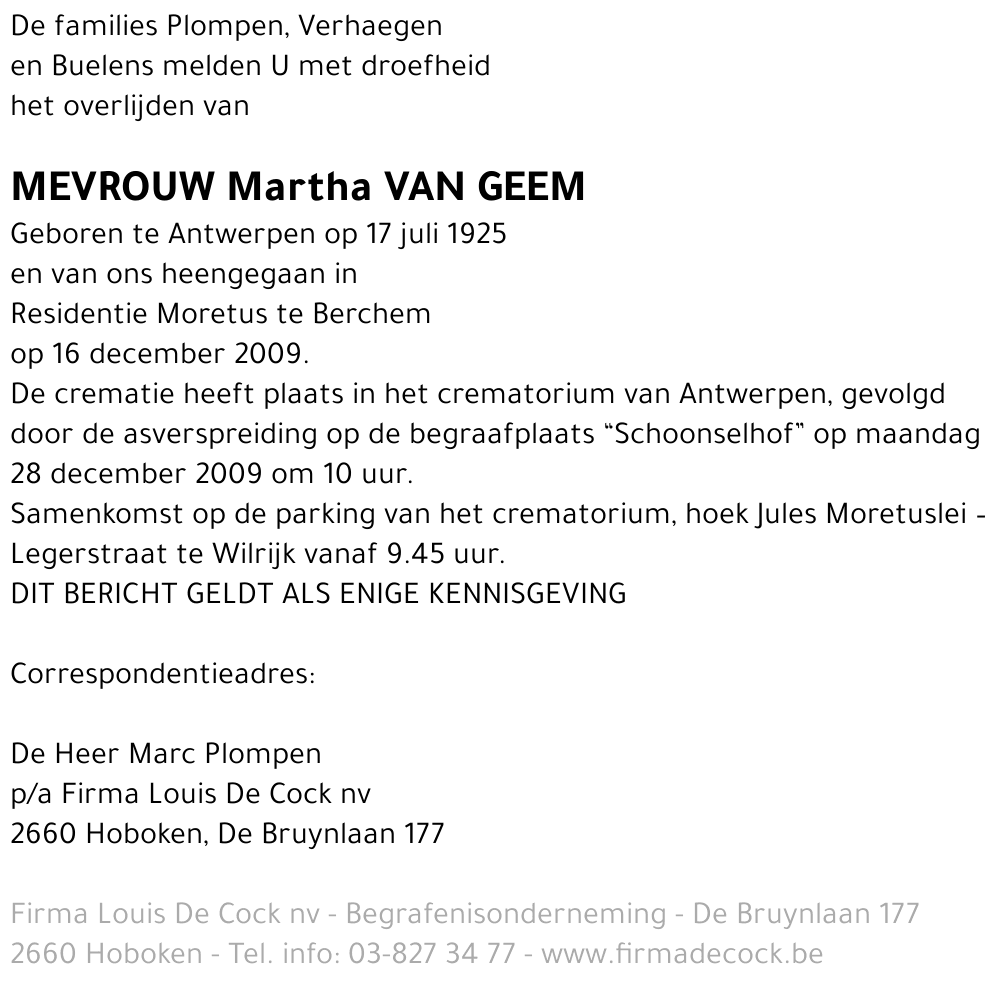 De families Plompen, Verhaegen
en Buelens melden U met droefheid
het overlijden van

MEVROUW Martha VAN GEEM
Geboren te Antwerpen op 17 juli 1925
en van ons heengegaan in
Residentie Moretus te Berchem
op 16 december 2009.
De crematie heeft plaats in het crematorium van Antwerpen, gevolgd door de asverspreiding op de begraafplaats “Schoonselhof” op maandag 28 december 2009 om 10 uur.
Samenkomst op de parking van het crematorium, hoek Jules Moretuslei - Legerstraat te Wilrijk vanaf 9.45 uur.
DIT BERICHT GELDT ALS ENIGE KENNISGEVING

Correspondentieadres:

De Heer Marc Plompen
p/a Firma Louis De Cock nv
2660 Hoboken, De Bruynlaan 177

Firma Louis De Cock nv - Begrafenisonderneming - De Bruynlaan 177
2660 Hoboken - Tel. info: 03-827 34 77 - www.firmadecock.be